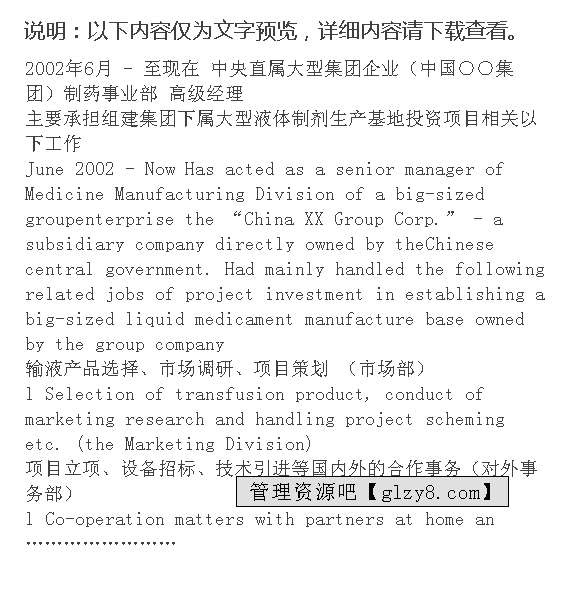 说明：以下内容仅为文字预览，详细内容请下载查看。

2002年6月 - 至现在 中央直属大型集团企业（中国○○集团）制药事业部 高级经理
主要承担组建集团下属大型液体制剂生产基地投资项目相关以下工作
June 2002 - Now Has acted as a senior manager of Medicine Manufacturing Division of a big-sized groupenterprise the “China XX Group Corp.” - a subsidiary company directly owned by theChinese central government. Had mainly handled the following related jobs of project investment in establishing a big-sized liquid medicament manufacture base owned by the group company
输液产品选择、市场调研、项目策划 （市场部）
l Selection of transfusion product, conduct of marketing research and handling project scheming etc. (the Marketing Division)
项目立项、设备招标、技术引进等国内外的合作事务（对外事务部）
管理资源吧【glzy8.com】
l Co-operation matters with partners at home an
……………………